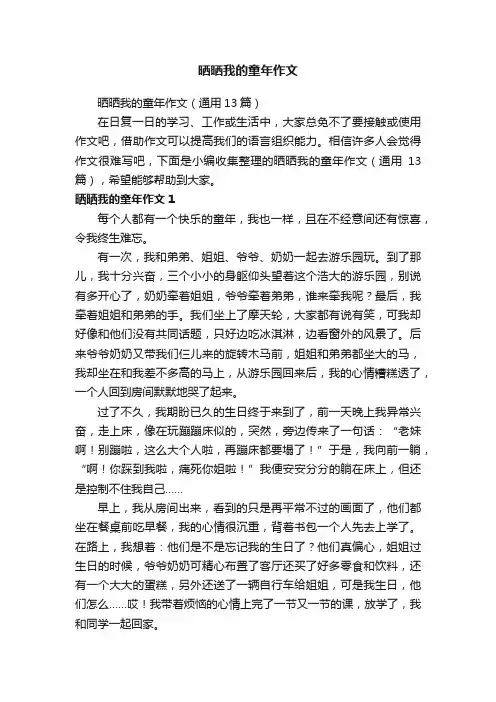 晒晒我的童年作文

晒晒我的童年作文（通用13篇）

在日复一日的学习、工作或生活中，大家总免不了要接触或使用作文吧，借助作文可以提高我们的语言组织能力。相信许多人会觉得作文很难写吧，下面是小编收集整理的晒晒我的童年作文（通用 13篇），希望能够帮助到大家。

晒晒我的童年作文1

每个人都有一个快乐的童年，我也一样，且在不经意间还有惊喜，令我终生难忘。

有一次，我和弟弟、姐姐、爷爷、奶奶一起去游乐园玩。到了那儿，我十分兴奋，三个小小的身躯仰头望着这个浩大的游乐园，别说有多开心了，奶奶牵着姐姐，爷爷牵着弟弟，谁来牵我呢？最后，我牵着姐姐和弟弟的手。我们坐上了摩天轮，大家都有说有笑，可我却好像和他们没有共同话题，只好边吃冰淇淋，边看窗外的风景了。后来爷爷奶奶又带我们仨儿来的旋转木马前，姐姐和弟弟都坐大的马，我却坐在和我差不多高的马上，从游乐园回来后，我的心情糟糕透了，一个人回到房间默默地哭了起来。

过了不久，我期盼已久的生日终于来到了，前一天晚上我异常兴奋，走上床，像在玩蹦蹦床似的，突然，旁边传来了一句话：“老妹啊！别蹦啦，这么大个人啦，再蹦床都要塌了！”于是，我向前一躺，“啊！你踩到我啦，痛死你姐啦！”我便安安分分的躺在床上，但还是控制不住我自己……

早上，我从房间出来，看到的只是再平常不过的画面了，他们都坐在餐桌前吃早餐，我的心情很沉重，背着书包一个人先去上学了。在路上，我想着：他们是不是忘记我的生日了？他们真偏心，姐姐过生日的时候，爷爷奶奶可精心布置了客厅还买了好多零食和饮料，还有一个大大的蛋糕，另外还送了一辆自行车给姐姐，可是我生日，他们怎么……哎！我带着烦恼的心情上完了一节又一节的课，放学了，我和同学一起回家。